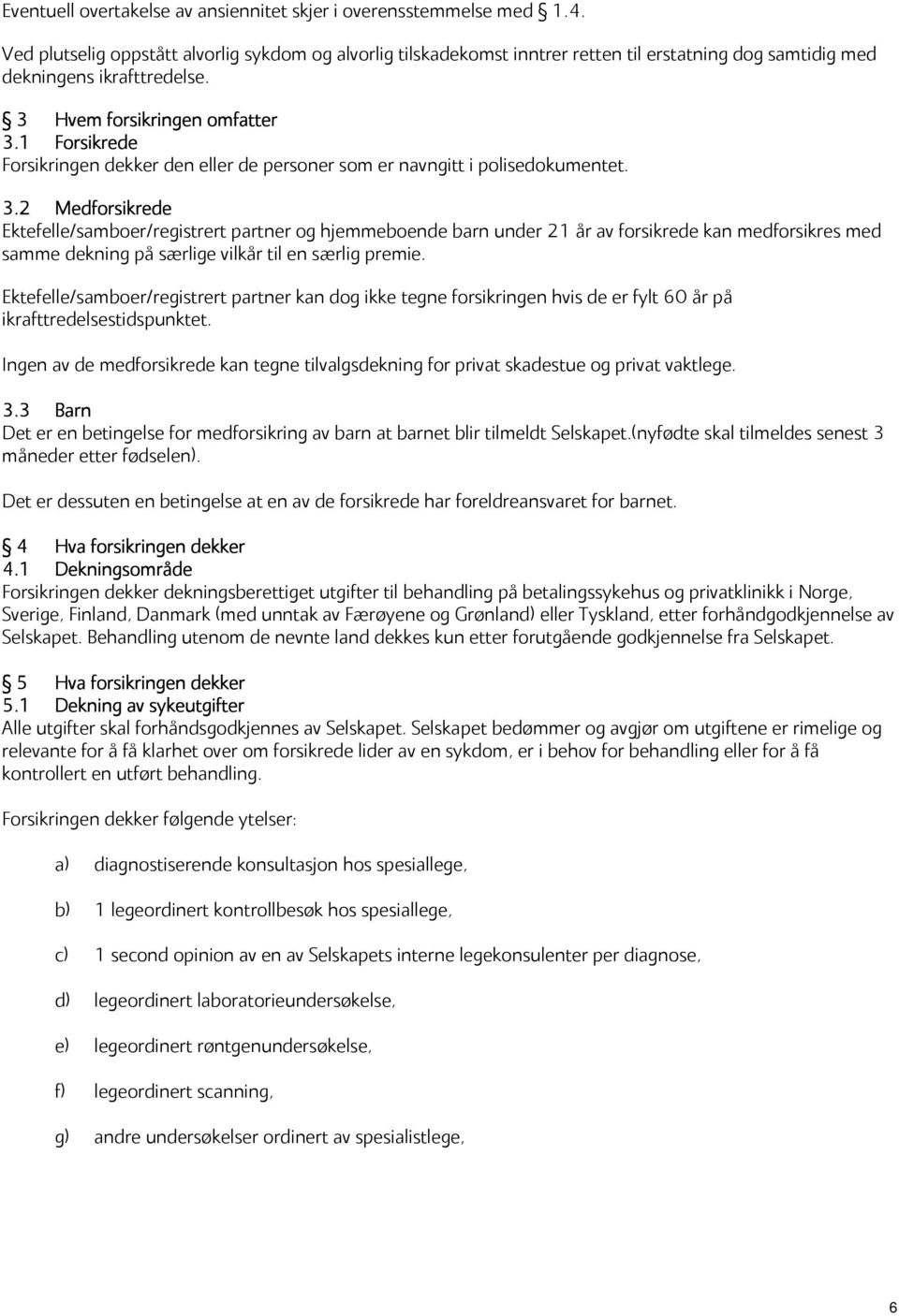 Eventuell overtakelse av ansiennitet skjer i overensstemmelse med § 1.4.

Ved plutselig oppstått alvorlig sykdom og alvorlig tilskadekomst inntrer retten til erstatning dog samtidig med dekningens ikrafttredelse.

§ 3 Hvem forsikringen omfatter
3.1 Forsikrede
Forsikringen dekker den eller de personer som er navngitt i polisedokumentet.

3.2 Medforsikrede
Ektefelle/samboer/registrert partner og hjemmeboende barn under 21 år av forsikrede kan medforsikres med samme dekning på særlige vilkår til en særlig premie.

Ektefelle/samboer/registrert partner kan dog ikke tegne forsikringen hvis de er fylt 60 år på ikrafttredelsestidspunktet.

Ingen av de medforsikrede kan tegne tilvalgsdekning for privat skadestue og privat vaktlege.

3.3 Barn
Det er en betingelse for medforsikring av barn at barnet blir tilmeldt Selskapet.(nyfødte skal tilmeldes senest 3 måneder etter fødselen).

Det er dessuten en betingelse at en av de forsikrede har foreldreansvaret for barnet.

§ 4 Hva forsikringen dekker
4.1 Dekningsområde
Forsikringen dekker dekningsberettiget utgifter til behandling på betalingssykehus og privatklinikk i Norge, Sverige, Finland, Danmark (med unntak av Færøyene og Grønland) eller Tyskland, etter forhåndgodkjennelse av Selskapet. Behandling utenom de nevnte land dekkes kun etter forutgående godkjennelse fra Selskapet.

§ 5 Hva forsikringen dekker
5.1 Dekning av sykeutgifter
Alle utgifter skal forhåndsgodkjennes av Selskapet. Selskapet bedømmer og avgjør om utgiftene er rimelige og relevante for å få klarhet over om forsikrede lider av en sykdom, er i behov for behandling eller for å få kontrollert en utført behandling.

Forsikringen dekker følgende ytelser:

a) diagnostiserende konsultasjon hos spesiallege,

b) 1 legeordinert kontrollbesøk hos spesiallege,

c) 1 second opinion av en av Selskapets interne legekonsulenter per diagnose,

d) legeordinert laboratorieundersøkelse,

e) legeordinert røntgenundersøkelse,

f) legeordinert scanning,

g) andre undersøkelser ordinert av spesialistlege,

6